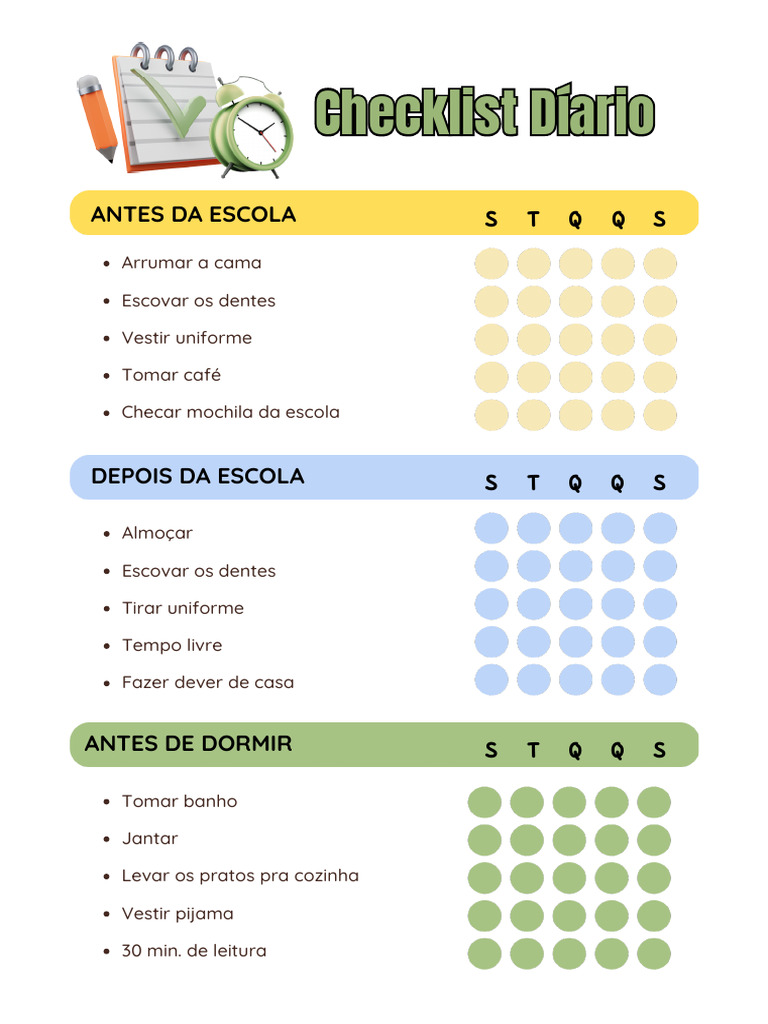 Checklist Díario

ANTES DA ESCOLA S T Q Q S

• Arrumar a cama
• Escovar os dentes
• Vestir uniforme
• Tomar café
• Checar mochila da escola

DEPOIS DA ESCOLA S T Q Q S

• Almoçar
• Escovar os dentes
• Tirar uniforme
• Tempo livre
• Fazer dever de casa

ANTES DE DORMIR S T Q Q S

• Tomar banho
• Jantar
• Levar os pratos pra cozinha
• Vestir pijama
• 30 min. de leitura